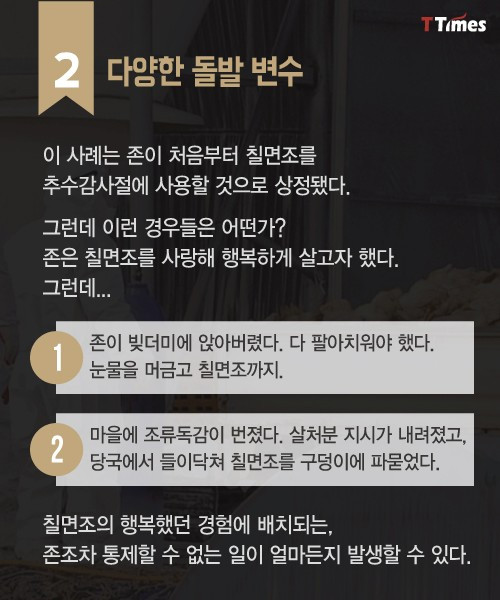 TTimes

2 다양한 돌발 변수

이 사례는 존이 처음부터 칠면조를 추수감사절에 사용할 것으로 상정됐다.

그런데 이런 경우들은 어떤가?
존은 칠면조를 사랑해 행복하게 살고자 했다.
그런데...

1 존이 빚더미에 앉아버렸다. 다 팔아치워야 했다. 눈물을 머금고 칠면조까지.

2 마을에 조류독감이 번졌다. 살처분 지시가 내려졌고, 당국에서 들이닥쳐 칠면조를 구덩이에 파묻었다.

칠면조의 행복했던 경험에 배치되는, 존조차 통제할 수 없는 일이 얼마든지 발생할 수 있다.